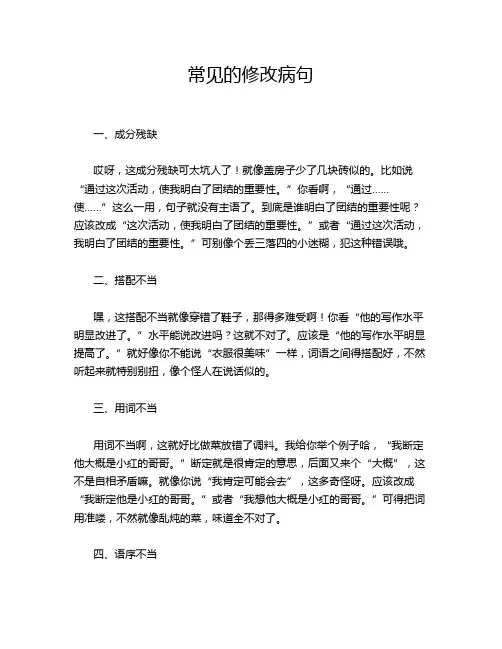 常见的修改病句

一、成分残缺

哎呀，这成分残缺可太坑人了！就像盖房子少了几块砖似的。比如说“通过这次活动，使我明白了团结的重要性。”你看啊，“通过……使……”这么一用，句子就没有主语了。到底是谁明白了团结的重要性呢？应该改成“这次活动，使我明白了团结的重要性。”或者“通过这次活动，我明白了团结的重要性。”可别像个丢三落四的小迷糊，犯这种错误哦。

二、搭配不当

嘿，这搭配不当就像穿错了鞋子，那得多难受啊！你看“他的写作水平明显改进了。”水平能说改进吗？这就不对了。应该是“他的写作水平明显提高了。”就好像你不能说“衣服很美味”一样，词语之间得搭配好，不然听起来就特别别扭，像个怪人在说话似的。

三、用词不当

用词不当啊，这就好比做菜放错了调料。我给你举个例子哈，“我断定他大概是小红的哥哥。”断定就是很肯定的意思，后面又来个“大概”，这不是自相矛盾嘛。就像你说“我肯定可能会去”，这多奇怪呀。应该改成“我断定他是小红的哥哥。”或者“我想他大概是小红的哥哥。”可得把词用准喽，不然就像乱炖的菜，味道全不对了。

四、语序不当